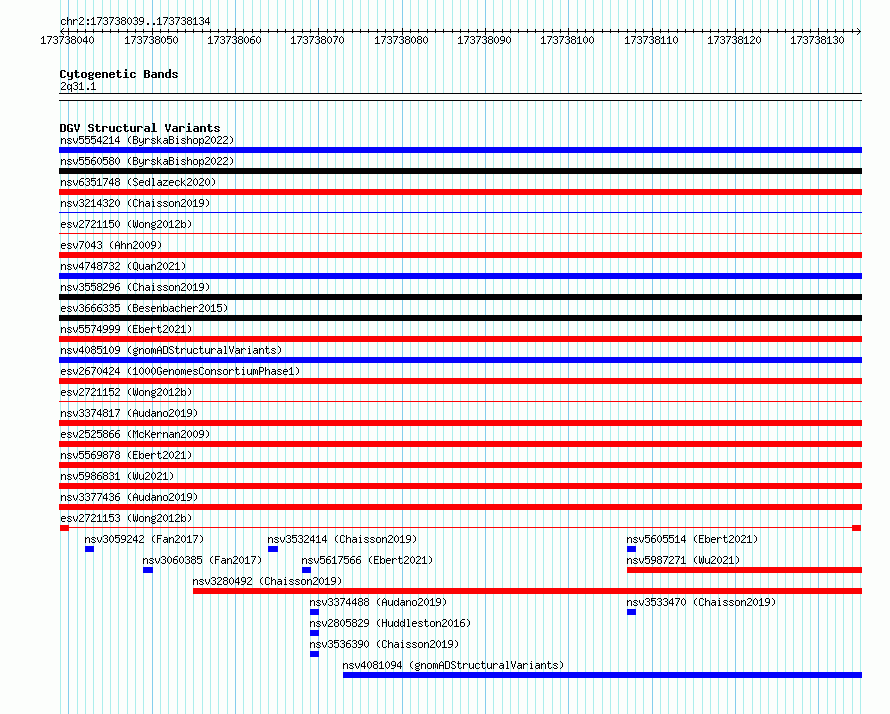 chr2:173738039..173738134

173738040 173738050 173738060 173738070 173738080 173738090 173738100 173738110 173738120 173738130

Cytogenetic Bands
2q31.1

DGV Structural Variants
nsv5554214 (ByrskaBishop2022)
nsv5560580 (ByrskaBishop2022)
nsv6351748 (Sedlazeck2020)
nsv3214320 (Chaisson2019)
esv2721150 (Wong2012b)
esv7043 (Ahn2009)
nsv4748732 (Quan2021)
nsv3558296 (Chaisson2019)
esv3666335 (Besenbacher2015)
nsv5574999 (Ebert2021)
nsv4085109 (gnomADStructuralVariants)
esv2670424 (1000GenomesConsortiumPhase1)
esv2721152 (Wong2012b)
nsv3374817 (Audano2019)
esv2525866 (McKernan2009)
nsv5569878 (Ebert2021)
nsv5986831 (Wu2021)
nsv3377436 (Audano2019)
esv2721153 (Wong2012b)
nsv3059242 (Fan2017)
nsv3532414 (Chaisson2019)
nsv5605514 (Ebert2021)
nsv3060385 (Fan2017)
nsv5617566 (Ebert2021)
nsv5987271 (Wu2021)
nsv3280492 (Chaisson2019)
nsv3374488 (Audano2019)
nsv3533470 (Chaisson2019)
nsv2805829 (Huddleston2016)
nsv3536390 (Chaisson2019)
nsv4081094 (gnomADStructuralVariants)